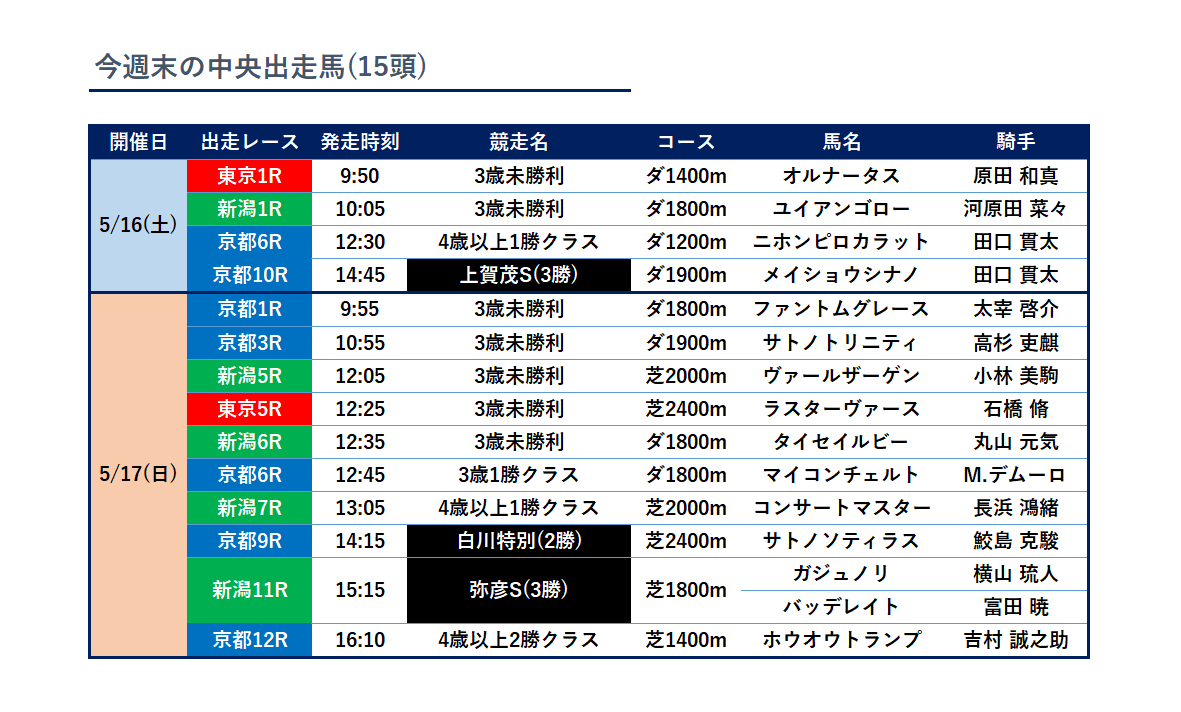 今週末の中央出走馬(15頭)

| 開催日 | 出走レース | 発走時刻 | 競走名 | コース | 馬名 | 騎手 |
|---|---|---|---|---|---|---|
| 5/16(土) | 東京1R | 9:50 | 3歳未勝利 | ダ1400m | オルナータス | 原田 和真 |
| | 新潟1R | 10:05 | 3歳未勝利 | ダ1800m | ユイアンゴロー | 河原田 菜々 |
| | 京都6R | 12:30 | 4歳以上1勝クラス | ダ1200m | ニホンピロカラット | 田口 貫太 |
| | 京都10R | 14:45 | 上賀茂S(3勝) | ダ1900m | メイショウシナノ | 田口 貫太 |
| 5/17(日) | 京都1R | 9:55 | 3歳未勝利 | ダ1800m | ファントムグレース | 太宰 啓介 |
| | 京都3R | 10:55 | 3歳未勝利 | ダ1900m | サトノトリニティ | 高杉 吏麒 |
| | 新潟5R | 12:05 | 3歳未勝利 | 芝2000m | ヴァールザーゲン | 小林 美駒 |
| | 東京5R | 12:25 | 3歳未勝利 | 芝2400m | ラスターヴァース | 石橋 脩 |
| | 新潟6R | 12:35 | 3歳未勝利 | ダ1800m | タイセイルビー | 丸山 元気 |
| | 京都6R | 12:45 | 3歳1勝クラス | ダ1800m | マイコンチェルト | M.デムーロ |
| | 新潟7R | 13:05 | 4歳以上1勝クラス | 芝2000m | コンサートマスター | 長浜 鴻緒 |
| | 京都9R | 14:15 | 白川特別(2勝) | 芝2400m | サトノソティラス | 鮫島 克駿 |
| | 新潟11R | 15:15 | 弥彦S(3勝) | 芝1800m | ガジュノリ | 横山 琉人 |
| | | | | | バッデレイト | 富田 暁 |
| | 京都12R | 16:10 | 4歳以上2勝クラス | 芝1400m | ホウオウトランプ | 吉村 誠之助 |